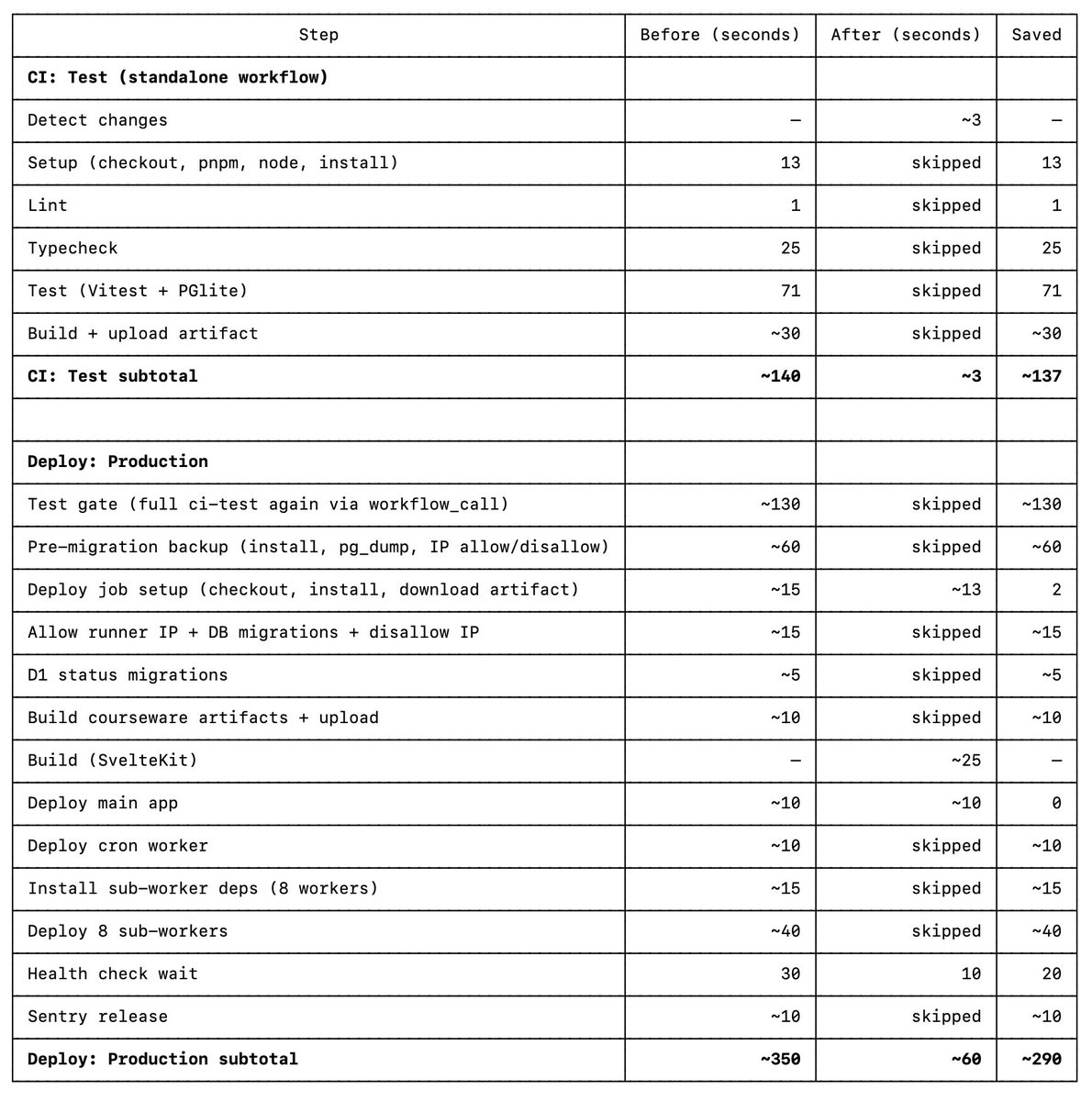 | Step | Before (seconds) | After (seconds) | Saved |
|---|---|---|---|
| **CI: Test (standalone workflow)** | | | |
| Detect changes | — | ~3 | — |
| Setup (checkout, pnpm, node, install) | 13 | skipped | 13 |
| Lint | 1 | skipped | 1 |
| Typecheck | 25 | skipped | 25 |
| Test (Vitest + PGlite) | 71 | skipped | 71 |
| Build + upload artifact | ~30 | skipped | ~30 |
| **CI: Test subtotal** | **~140** | **~3** | **~137** |
| | | | |
| **Deploy: Production** | | | |
| Test gate (full ci-test again via workflow_call) | ~130 | skipped | ~130 |
| Pre-migration backup (install, pg_dump, IP allow/disallow) | ~60 | skipped | ~60 |
| Deploy job setup (checkout, install, download artifact) | ~15 | ~13 | 2 |
| Allow runner IP + DB migrations + disallow IP | ~15 | skipped | ~15 |
| D1 status migrations | ~5 | skipped | ~5 |
| Build courseware artifacts + upload | ~10 | skipped | ~10 |
| Build (SvelteKit) | — | ~25 | — |
| Deploy main app | ~10 | ~10 | 0 |
| Deploy cron worker | ~10 | skipped | ~10 |
| Install sub-worker deps (8 workers) | ~15 | skipped | ~15 |
| Deploy 8 sub-workers | ~40 | skipped | ~40 |
| Health check wait | 30 | 10 | 20 |
| Sentry release | ~10 | skipped | ~10 |
| **Deploy: Production subtotal** | **~350** | **~60** | **~290** |